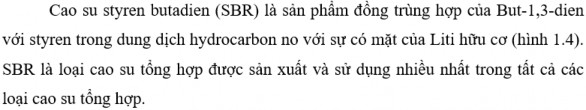 Cao su styren butadien (SBR) là sản phẩm đồng trùng hợp của But-1,3-dien với styren trong dung dịch hydrocarbon no với sự có mặt của Liti hữu cơ (hình 1.4). SBR là loại cao su tổng hợp được sản xuất và sử dụng nhiều nhất trong tất cả các loại cao su tổng hợp.